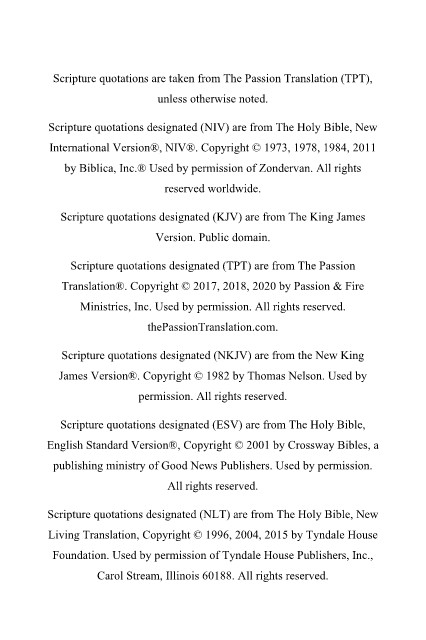 Scripture quotations are taken from The Passion Translation (TPT), unless otherwise noted.

Scripture quotations designated (NIV) are from The Holy Bible, New International Version®, NIV®. Copyright © 1973, 1978, 1984, 2011 by Biblica, Inc.® Used by permission of Zondervan. All rights reserved worldwide.

Scripture quotations designated (KJV) are from The King James Version. Public domain.

Scripture quotations designated (TPT) are from The Passion Translation®. Copyright © 2017, 2018, 2020 by Passion & Fire Ministries, Inc. Used by permission. All rights reserved. thePassionTranslation.com.

Scripture quotations designated (NKJV) are from the New King James Version®. Copyright © 1982 by Thomas Nelson. Used by permission. All rights reserved.

Scripture quotations designated (ESV) are from The Holy Bible, English Standard Version®, Copyright © 2001 by Crossway Bibles, a publishing ministry of Good News Publishers. Used by permission. All rights reserved.

Scripture quotations designated (NLT) are from The Holy Bible, New Living Translation, Copyright © 1996, 2004, 2015 by Tyndale House Foundation. Used by permission of Tyndale House Publishers, Inc., Carol Stream, Illinois 60188. All rights reserved.